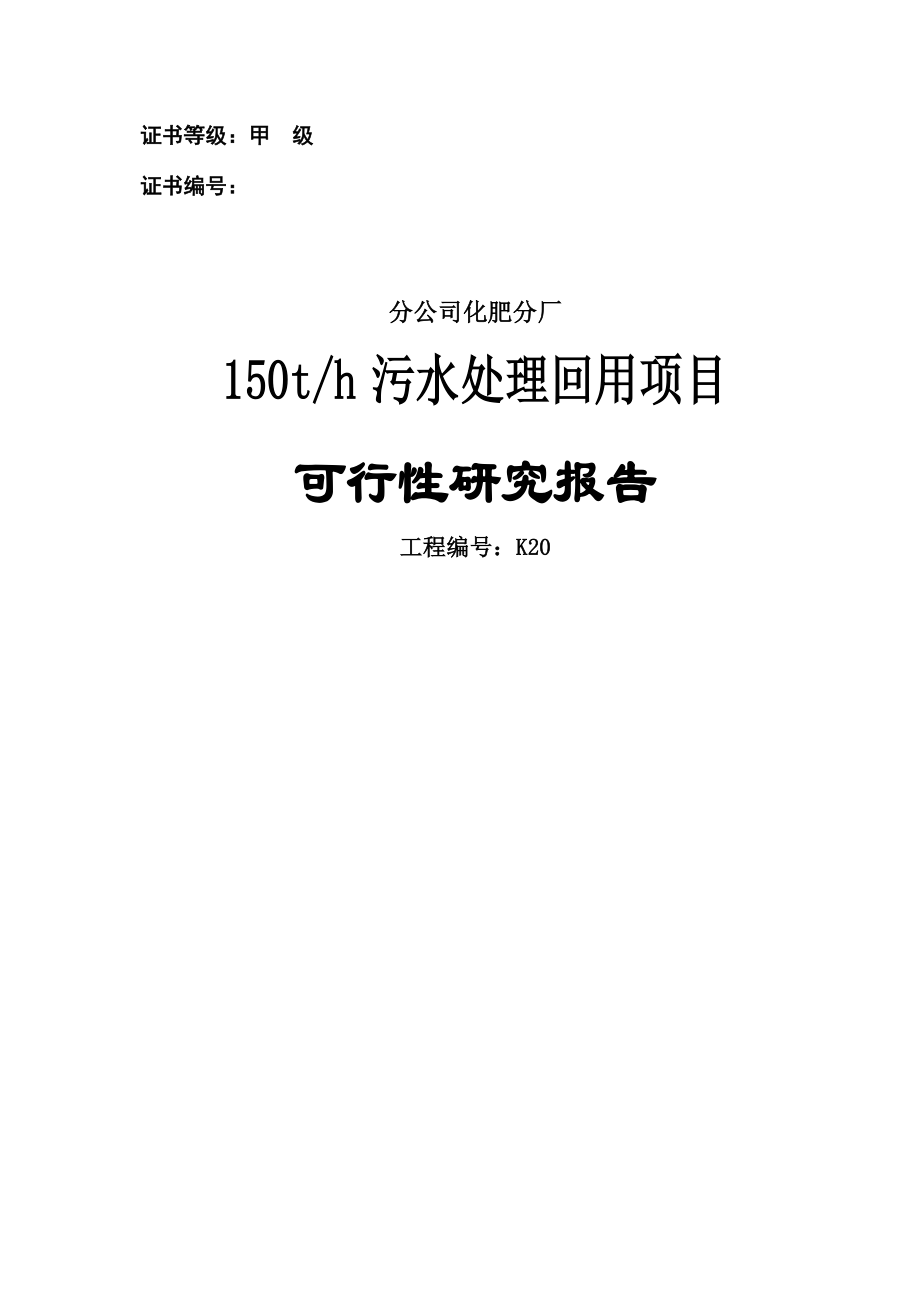 证书等级：甲 级

证书编号：

分公司化肥分厂

150t/h 污水处理回用项目

可行性研究报告

工程编号：K20